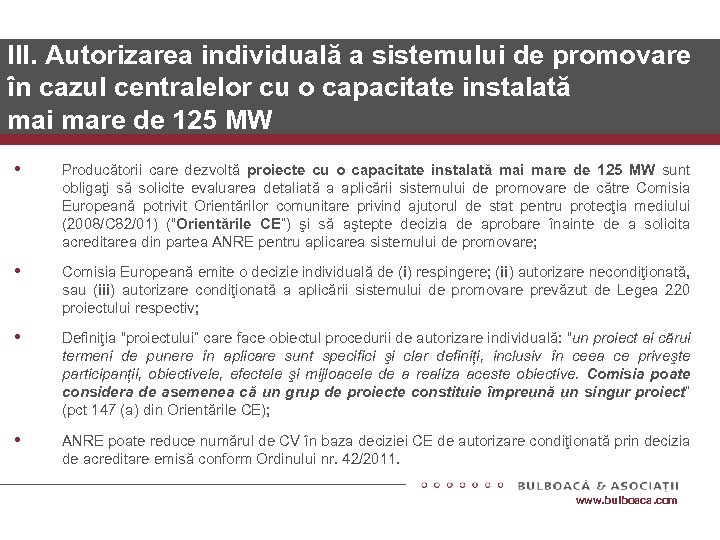 III. Autorizarea individuală a sistemului de promovare în cazul centralelor cu o capacitate instalată mai mare de 125 MW

• Producătorii care dezvoltă proiecte cu o capacitate instalată mai mare de 125 MW sunt obligaţi să solicite evaluarea detaliată a aplicării sistemului de promovare de către Comisia Europeană potrivit Orientărilor comunitare privind ajutorul de stat pentru protecţia mediului (2008/C82/01) ("Orientările CE") şi să aştepte decizia de aprobare înainte de a solicita acreditarea din partea ANRE pentru aplicarea sistemului de promovare;

• Comisia Europeană emite o decizie individuală de (i) respingere; (ii) autorizare necondiţionată, sau (iii) autorizare condiţionată a aplicării sistemului de promovare prevăzut de Legea 220 proiectului respectiv;

• Definiţia "proiectului" care face obiectul procedurii de autorizare individuală: "un proiect ai cărui termeni de punere în aplicare sunt specifici şi clar definiţi, inclusiv în ceea ce priveşte participanţii, obiectivele, efectele şi mijloacele de a realiza aceste obiective. Comisia poate considera de asemenea că un grup de proiecte constituie împreună un singur proiect" (pct 147 (a) din Orientările CE);

• ANRE poate reduce numărul de CV în baza deciziei CE de autorizare condiţionată prin decizia de acreditare emisă conform Ordinului nr. 42/2011.

BULBOACĂ & ASOCIAŢII
www.bulboaca.com